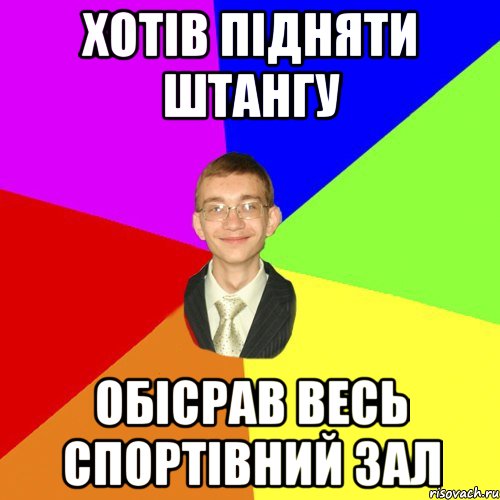 ХОТІВ ПІДНЯТИ ШТАНГУ

ОБІСРАВ ВЕСЬ СПОРТІВНИЙ ЗАЛ

risovach.ru